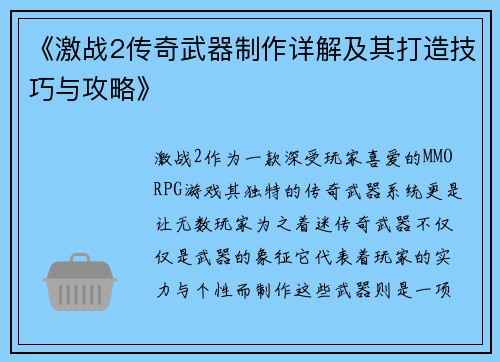 《激战2传奇武器制作详解及其打造技巧与攻略》

激战2作为一款深受玩家喜爱的MMORPG游戏其独特的传奇武器系统更是让无数玩家为之着迷传奇武器不仅仅是武器的象征它代表着玩家的实力与个性而制作这些武器则是一项